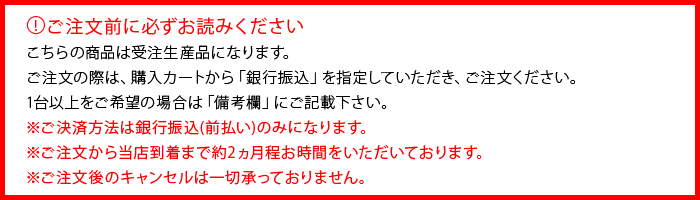 !ご注文前に必ずお読みください
こちらの商品は受注生産品になります。
ご注文の際は、購入カートから「銀行振込」を指定していただき、ご注文ください。
1台以上をご希望の場合は「備考欄」にご記載下さい。
※ご決済方法は銀行振込(前払い)のみになります。
※ご注文から当店到着まで約2ヵ月程お時間をいただいております。
※ご注文後のキャンセルは一切承っておりません。